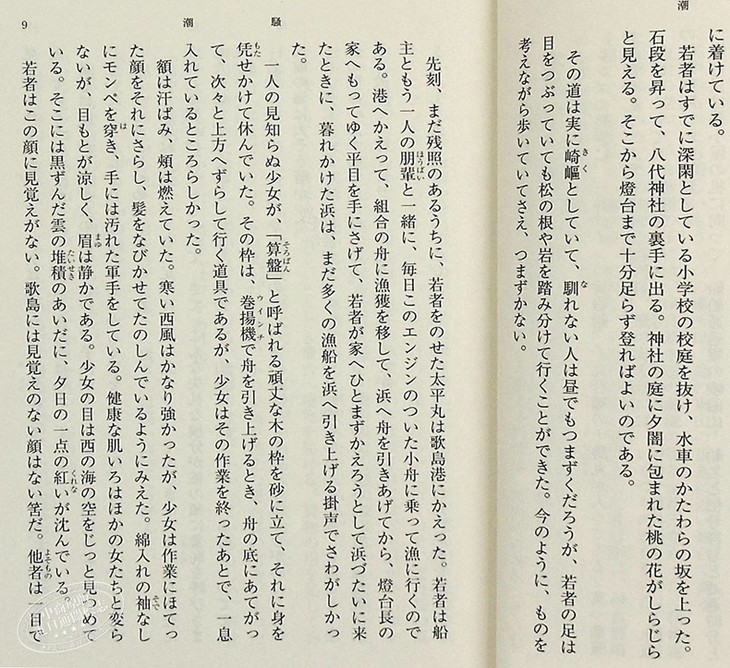 潮

に着けている。

若者はすでに深閑としている小学校の校庭を抜け、水車のかたわらの坂を上った。石段を昇って、八代神社の裏手に出る。神社の庭に夕闇に包まれた桃の花がしらじらと見える。そこから燈台まで十分足らず登ればよいのである。

その道は実に崎嶇としていて、馴れない人は昼でもつまずくだろうが、若者の足は目をつぶっていても松の根や岩を踏み分けて行くことができた。今のように、ものを考えながら歩いていてさえ、つまずかない。

9　潮騒

先刻、まだ残照のあるうちに、若者をのせた太平丸は歌島港にかえった。若者は船主ともう一人の朋輩と一緒に、毎日このエンジンのついた小舟に乗って漁に行くのである。港へかえって、組合の舟に漁獲を移して、浜へ舟を引きあげてから、燈台長の家へもってゆく平目を手にさげて、若者が家へひとまずかえろうとして浜づたいに来たときに、暮れかけた浜は、まだ多くの漁船を浜へ引き上げる掛声でさわがしかった。

一人の見知らぬ少女が、「算盤」と呼ばれる頑丈な木の枠を砂に立て、それに身を凭せかけて休んでいた。その枠は、巻揚機で舟を引き上げるとき、舟の底にあてがって、次々と上方へずらして行く道具であるが、少女はその作業を終ったあとで、一息入れているところらしかった。

額は汗ばみ、頬は燃えていた。寒い西風はかなり強かったが、少女は作業にほてった顔をそれにさらし、髪をなびかせてたのしんでいるようにみえた。綿入れの袖なしにモンペを穿き、手には汚れた軍手をしている。健康な肌いろはほかの女たちと変らないが、目もとが涼しく、眉は静かである。少女の目は西の海の空をじっと見つめている。そこには黒ずんだ雲の堆積のあいだに、夕日の一点の紅いが沈んでいる。

若者はこの顔に見覚えがない。歌島には見覚えのない顔はない筈だ。他者は一目で